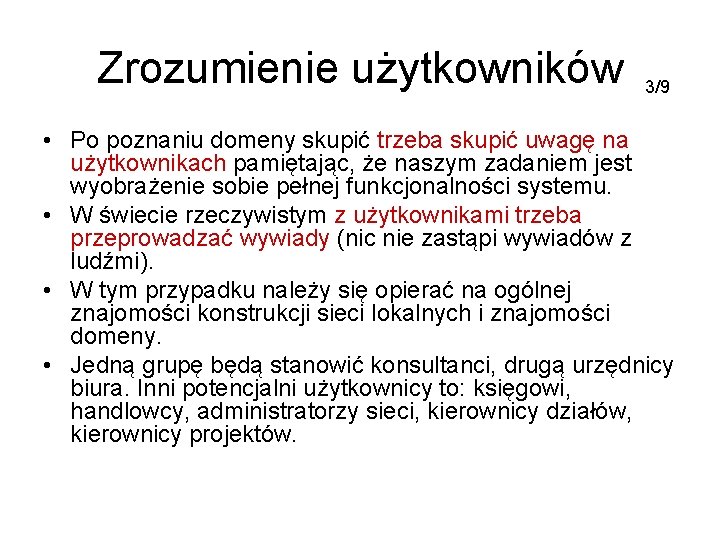 Zrozumienie użytkowników 3/9

• Po poznaniu domeny skupić trzeba skupić uwagę na użytkownikach pamiętając, że naszym zadaniem jest wyobrażenie sobie pełnej funkcjonalności systemu.

• W świecie rzeczywistym z użytkownikami trzeba przeprowadzać wywiady (nic nie zastąpi wywiadów z ludźmi).

• W tym przypadku należy się opierać na ogólnej znajomości konstrukcji sieci lokalnych i znajomości domeny.

• Jedną grupę będą stanowić konsultanci, drugą urzędnicy biura. Inni potencjalni użytkownicy to: księgowi, handlowcy, administratorzy sieci, kierownicy działów, kierownicy projektów.